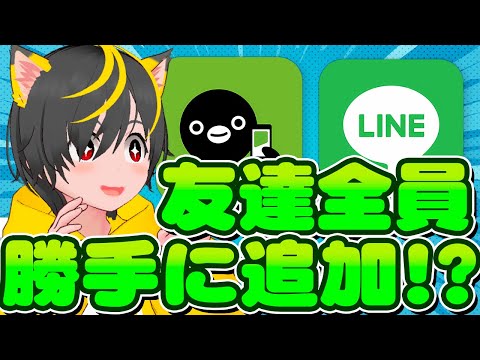 LINE

友達全員
勝手に追加!?